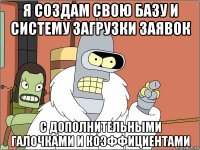 Я СОЗДАМ СВОЮ БАЗУ И СИСТЕМУ ЗАГРУЗКИ ЗАЯВОК

С ДОПОЛНИТЕЛЬНЫМИ ГАЛОЧКАМИ И КОЭФФИЦИЕНТАМИ